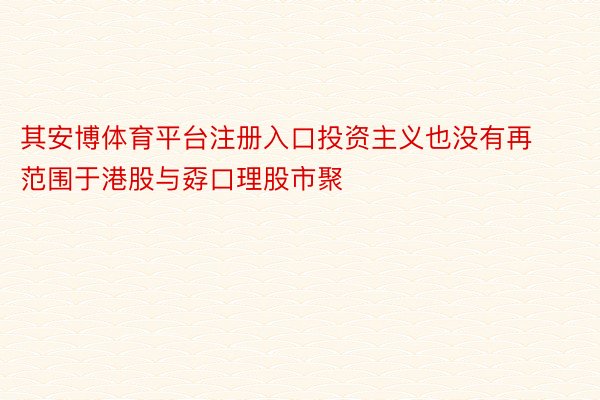 其安博体育平台注册入口投资主义也没有再范围于港股与孬口理股市聚